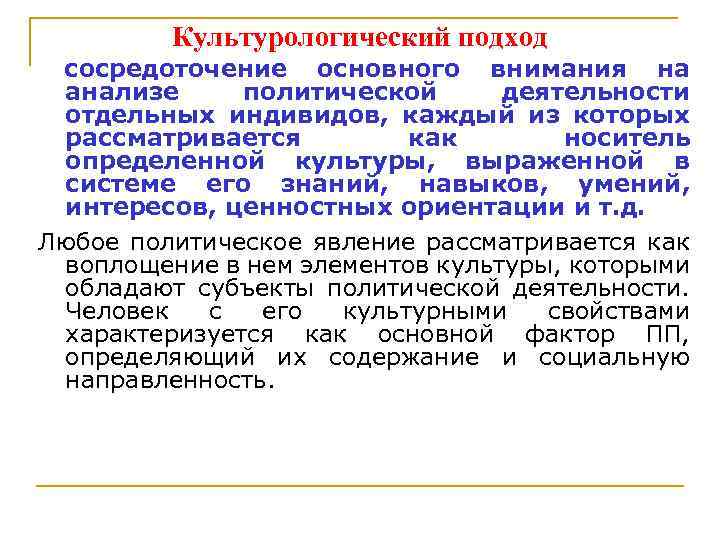 Культурологический подход

сосредоточение основного внимания на анализе политической деятельности отдельных индивидов, каждый из которых рассматривается как носитель определенной культуры, выраженной в системе его знаний, навыков, умений, интересов, ценностных ориентации и т.д.

Любое политическое явление рассматривается как воплощение в нем элементов культуры, которыми обладают субъекты политической деятельности. Человек с его культурными свойствами характеризуется как основной фактор ПП, определяющий их содержание и социальную направленность.